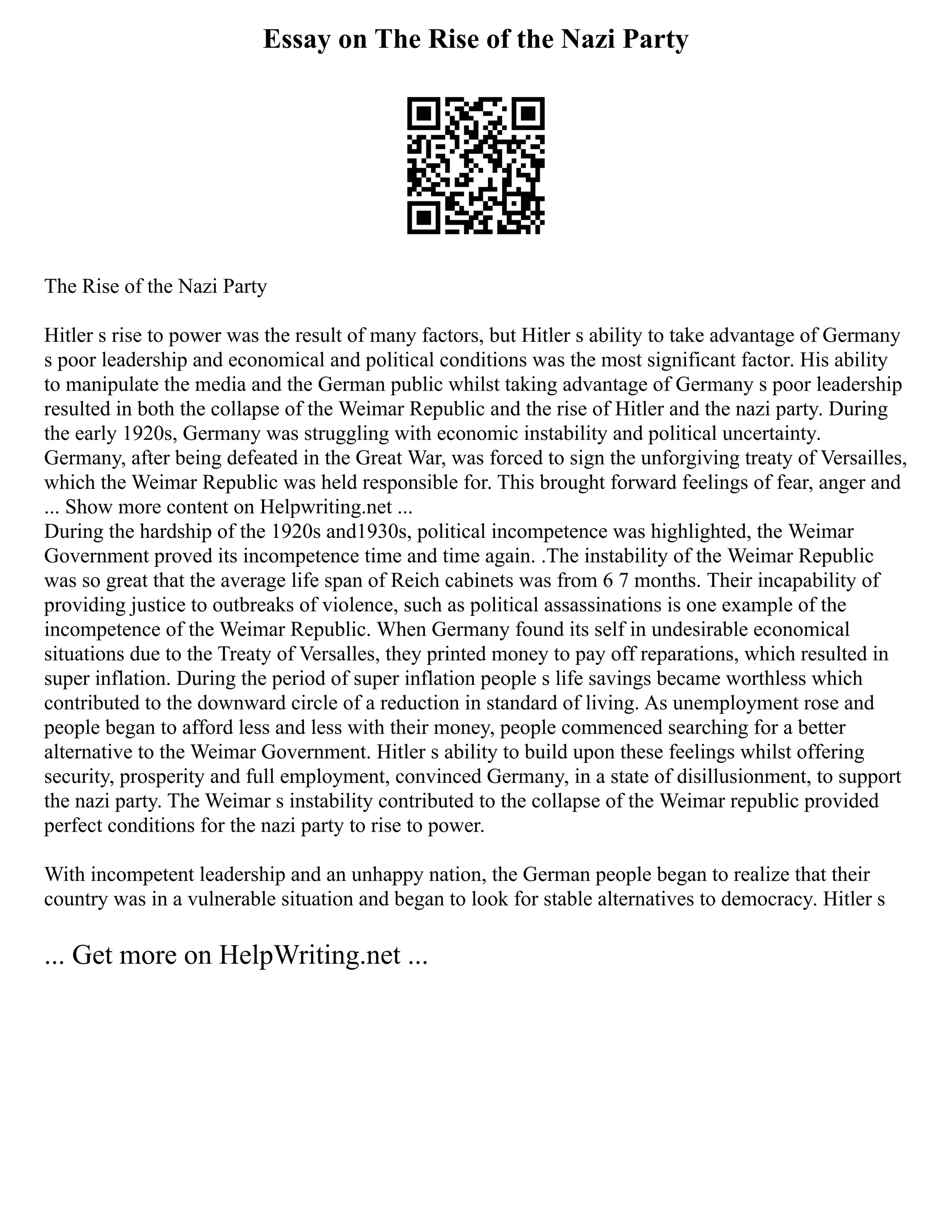 Essay on The Rise of the Nazi Party

The Rise of the Nazi Party

Hitler s rise to power was the result of many factors, but Hitler s ability to take advantage of Germany s poor leadership and economical and political conditions was the most significant factor. His ability to manipulate the media and the German public whilst taking advantage of Germany s poor leadership resulted in both the collapse of the Weimar Republic and the rise of Hitler and the nazi party. During the early 1920s, Germany was struggling with economic instability and political uncertainty. Germany, after being defeated in the Great War, was forced to sign the unforgiving treaty of Versailles, which the Weimar Republic was held responsible for. This brought forward feelings of fear, anger and ... Show more content on Helpwriting.net ...
During the hardship of the 1920s and1930s, political incompetence was highlighted, the Weimar Government proved its incompetence time and time again. .The instability of the Weimar Republic was so great that the average life span of Reich cabinets was from 6 7 months. Their incapability of providing justice to outbreaks of violence, such as political assassinations is one example of the incompetence of the Weimar Republic. When Germany found its self in undesirable economical situations due to the Treaty of Versalles, they printed money to pay off reparations, which resulted in super inflation. During the period of super inflation people s life savings became worthless which contributed to the downward circle of a reduction in standard of living. As unemployment rose and people began to afford less and less with their money, people commenced searching for a better alternative to the Weimar Government. Hitler s ability to build upon these feelings whilst offering security, prosperity and full employment, convinced Germany, in a state of disillusionment, to support the nazi party. The Weimar s instability contributed to the collapse of the Weimar republic provided perfect conditions for the nazi party to rise to power.

With incompetent leadership and an unhappy nation, the German people began to realize that their country was in a vulnerable situation and began to look for stable alternatives to democracy. Hitler s

... Get more on HelpWriting.net ...